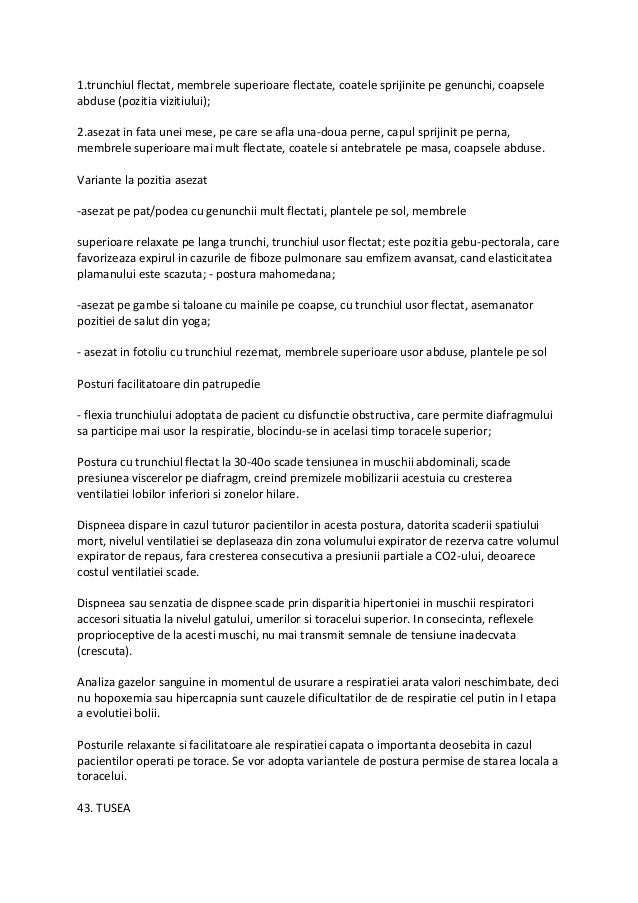 1.trunchiul flectat, membrele superioare flectate, coatele sprijinite pe genunchi, coapsele abduse (pozitia vizitiului);

2.asezat in fata unei mese, pe care se afla una-doua perne, capul sprijinit pe perna, membrele superioare mai mult flectate, coatele si antebratele pe masa, coapsele abduse.

Variante la pozitia asezat

-asezat pe pat/podea cu genunchii mult flectati, plantele pe sol, membrele

superioare relaxate pe langa trunchi, trunchiul usor flectat; este pozitia gebu-pectorala, care favorizeaza expirul in cazurile de fiboze pulmonare sau emfizem avansat, cand elasticitatea plamanului este scazuta; - postura mahomedana;

-asezat pe gambe si taloane cu mainile pe coapse, cu trunchiul usor flectat, asemanator pozitiei de salut din yoga;

- asezat in fotoliu cu trunchiul rezemat, membrele superioare usor abduse, plantele pe sol

Posturi facilitatoare din patrupedie

- flexia trunchiului adoptata de pacient cu disfunctie obstructiva, care permite diafragmului sa participe mai usor la respiratie, blocindu-se in acelasi timp toracele superior;

Postura cu trunchiul flectat la 30-40o scade tensiunea in muschii abdominali, scade presiunea viscerelor pe diafragm, creind premizele mobilizarii acestuia cu cresterea ventilatiei lobilor inferiori si zonelor hilare.

Dispneea dispare in cazul tuturor pacientilor in acesta postura, datorita scaderii spatiului mort, nivelul ventilatiei se deplaseaza din zona volumului expirator de rezerva catre volumul expirator de repaus, fara cresterea consecutiva a presiunii partiale a CO2-ului, deoarece costul ventilatiei scade.

Dispneea sau senzatia de dispnee scade prin disparitia hipertoniei in muschii respiratori accesori situatia la nivelul gatului, umerilor si toracelui superior. In consecinta, reflexele proprioceptive de la acesti muschi, nu mai transmit semnale de tensiune inadecvata (crescuta).

Analiza gazelor sanguine in momentul de usurare a respiratiei arata valori neschimbate, deci nu hopoxemia sau hipercapnia sunt cauzele dificultatilor de de respiratie cel putin in I etapa a evolutiei bolii.

Posturile relaxante si facilitatoare ale respiratiei capata o importanta deosebita in cazul pacientilor operati pe torace. Se vor adopta variantele de postura permise de starea locala a toracelui.

43. TUSEA